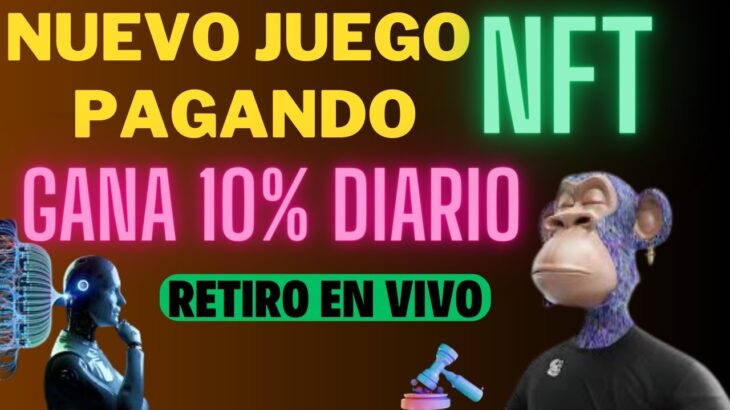 NUEVO JUEGO PAGANDO

NFT

GANA 10% DIARIO

RETIRO EN VIVO